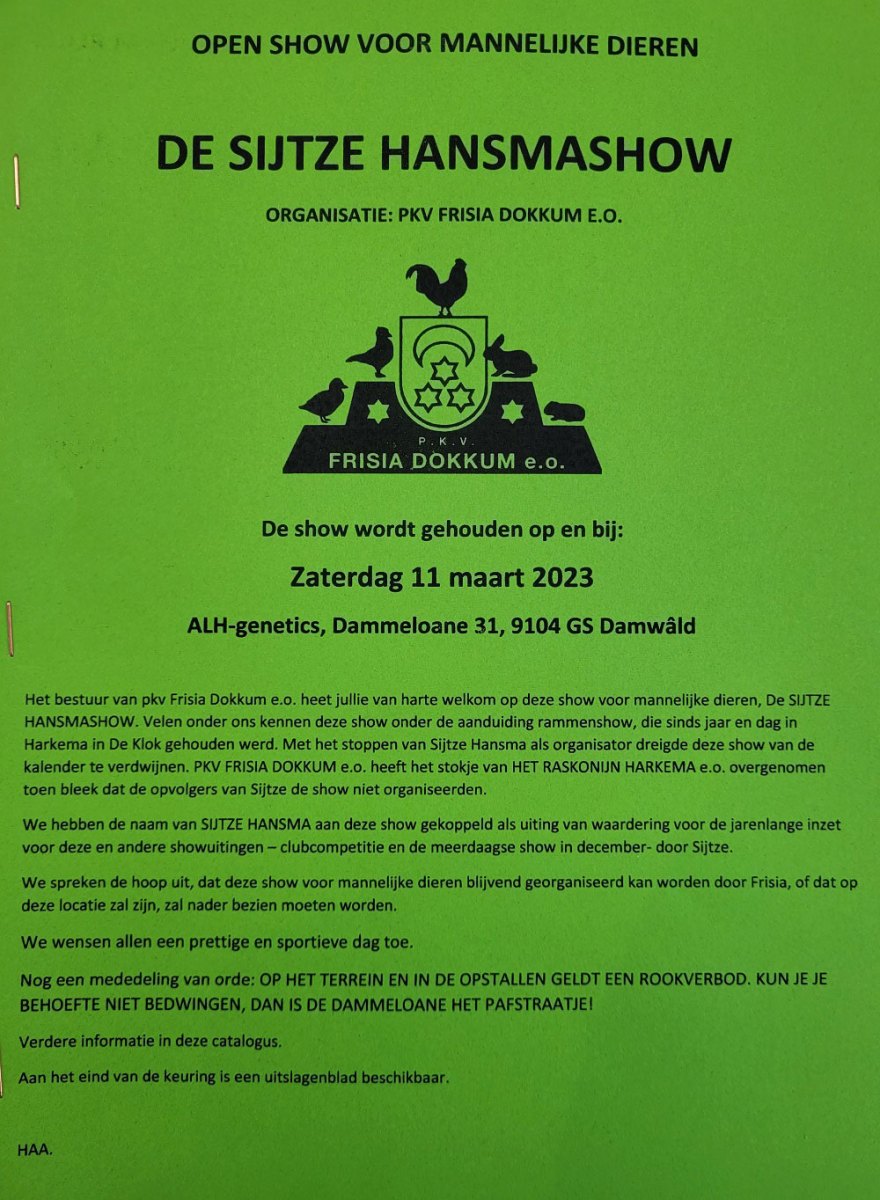 OPEN SHOW VOOR MANNELIJKE DIEREN

DE SIJTZE HANSMASHOW

ORGANISATIE: PKV FRISIA DOKKUM E.O.

P.K.V.
FRISIA DOKKUM e.o.

De show wordt gehouden op en bij:

Zaterdag 11 maart 2023

ALH-genetics, Dammeloane 31, 9104 GS Damwâld

Het bestuur van pkv Frisia Dokkum e.o. heet jullie van harte welkom op deze show voor mannelijke dieren, De SIJTZE HANSMASHOW. Velen onder ons kennen deze show onder de aanduiding rammenshow, die sinds jaar en dag in Harkema in De Klok gehouden werd. Met het stoppen van Sijtze Hansma als organisator dreigde deze show van de kalender te verdwijnen. PKV FRISIA DOKKUM e.o. heeft het stokje van HET RASKONIJN HARKEMA e.o. overgenomen toen bleek dat de opvolgers van Sijtze de show niet organiseerden.

We hebben de naam van SIJTZE HANSMA aan deze show gekoppeld als uiting van waardering voor de jarenlange inzet voor deze en andere showuitingen – clubcompetitie en de meerdaagse show in december- door Sijtze.

We spreken de hoop uit, dat deze show voor mannelijke dieren blijvend georganiseerd kan worden door Frisia, of dat op deze locatie zal zijn, zal nader bezien moeten worden.

We wensen allen een prettige en sportieve dag toe.

Nog een mededeling van orde: OP HET TERREIN EN IN DE OPSTALLEN GELDT EEN ROOKVERBOD. KUN JE JE BEHOEFTE NIET BEDWINGEN, DAN IS DE DAMMELOANE HET PAFSTRAATJE!

Verdere informatie in deze catalogus.

Aan het eind van de keuring is een uitslagenblad beschikbaar.

HAA.